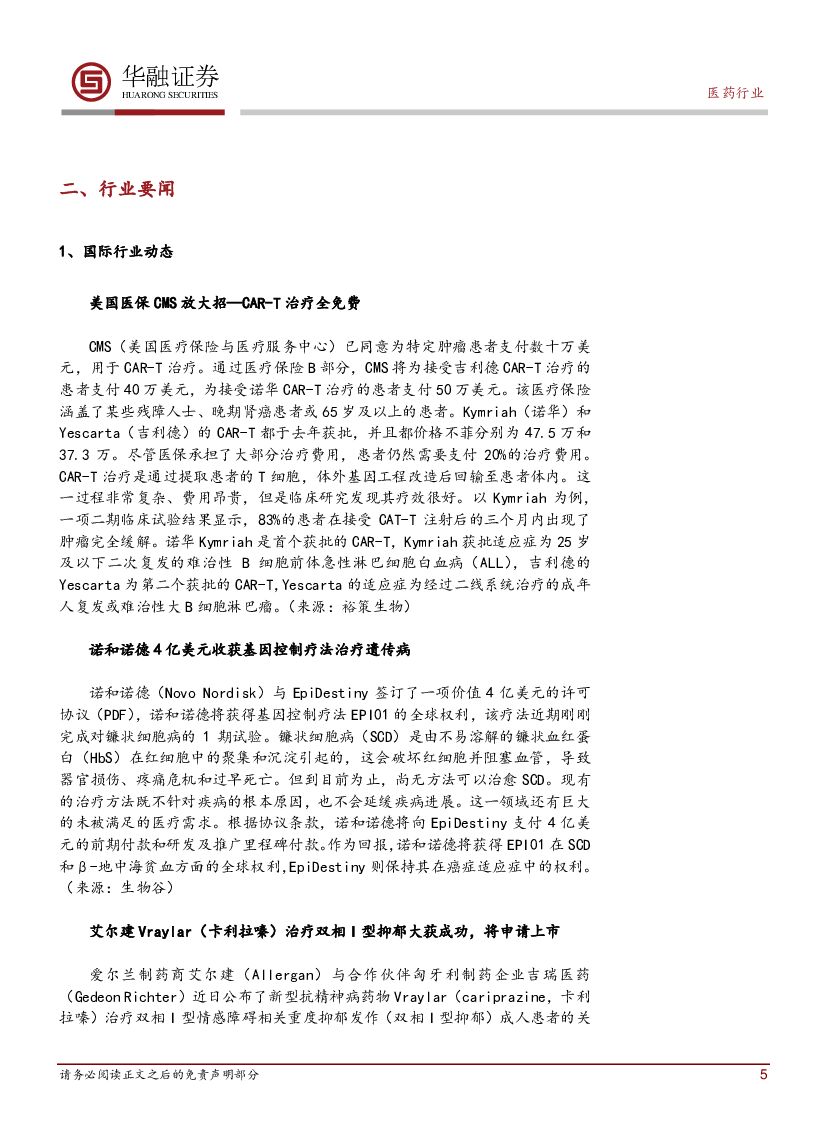 华融证券
HUARONG SECURITIES

医药行业

二、行业要闻

1、国际行业动态

美国医保CMS放大招—CAR-T治疗全免费

CMS（美国医疗保险与医疗服务中心）已同意为特定肿瘤患者支付数十万美元，用于CAR-T治疗。通过医疗保险B部分，CMS将为接受吉利德CAR-T治疗的患者支付40万美元，为接受诺华CAR-T治疗的患者支付50万美元。该医疗保险涵盖了某些残障人士、晚期肾癌患者或65岁及以上的患者。Kymriah（诺华）和Yescarta（吉利德）的CAR-T都于去年获批，并且都价格不菲分别为47.5万和37.3万。尽管医保承担了大部分治疗费用，患者仍然需要支付20%的治疗费用。CAR-T治疗是通过提取患者的T细胞，体外基因工程改造后回输至患者体内。这一过程非常复杂、费用昂贵，但是临床研究发现其疗效很好。以Kymriah为例，一项二期临床试验结果显示，83%的患者在接受CAT-T注射后的三个月内出现了肿瘤完全缓解。诺华Kymriah是首个获批的CAR-T，Kymriah获批适应症为25岁及以下二次复发的难治性B细胞前体急性淋巴细胞白血病（ALL），吉利德的Yescarta为第二个获批的CAR-T,Yescarta的适应症为经过二线系统治疗的成年人复发或难治性大B细胞淋巴瘤。（来源：裕策生物）

诺和诺德4亿美元收获基因控制疗法治疗遗传病

诺和诺德（Novo Nordisk）与EpiDestiny签订了一项价值4亿美元的许可协议（PDF），诺和诺德将获得基因控制疗法EPI01的全球权利，该疗法近期刚刚完成对镰状细胞病的1期试验。镰状细胞病（SCD）是由不易溶解的镰状血红蛋白（HbS）在红细胞中的聚集和沉淀引起的，这会破坏红细胞并阻塞血管，导致器官损伤、疼痛危机和过早死亡。但到目前为止，尚无方法可以治愈SCD。现有的治疗方法既不针对疾病的根本原因，也不会延缓疾病进展。这一领域还有巨大的未被满足的医疗需求。根据协议条款，诺和诺德将向EpiDestiny支付4亿美元的前期付款和研发及推广里程碑付款。作为回报，诺和诺德将获得EPI01在SCD和β-地中海贫血方面的全球权利，EpiDestiny则保持其在癌症适应症中的权利。（来源：生物谷）

艾尔建Vraylar（卡利拉嗪）治疗双相Ⅰ型抑郁大获成功，将申请上市

爱尔兰制药商艾尔建（Allergan）与合作伙伴匈牙利制药企业吉瑞医药（Gedeon Richter）近日公布了新型抗精神病药物Vraylar（cariprazine，卡利拉嗪）治疗双相Ⅰ型情感障碍相关重度抑郁发作（双相Ⅰ型抑郁）成人患者的关

请务必阅读正文之后的免责声明部分

5